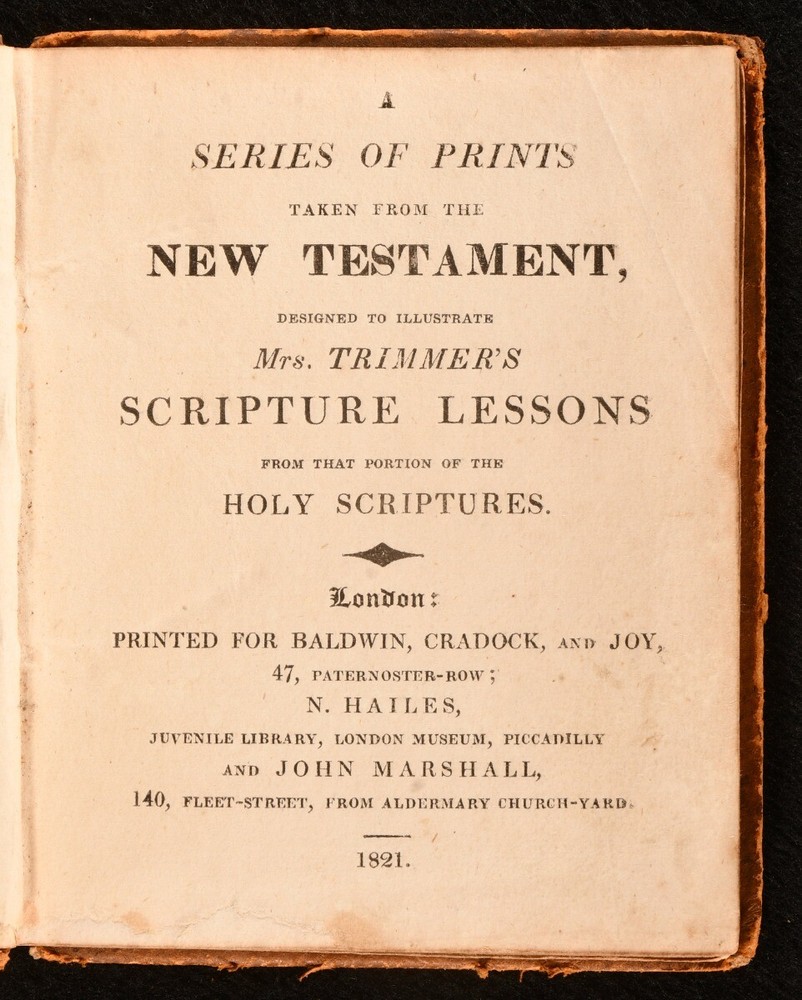 A

SERIES OF PRINTS

TAKEN FROM THE

NEW TESTAMENT,

DESIGNED TO ILLUSTRATE

Mrs. TRIMMER'S

SCRIPTURE LESSONS

FROM THAT PORTION OF THE

HOLY SCRIPTURES.

London:

PRINTED FOR BALDWIN, CRADOCK, AND JOY,

47, PATERNOSTER-ROW;

N. HAILES,

JUVENILE LIBRARY, LONDON MUSEUM, PICCADILLY

AND JOHN MARSHALL,

140, FLEET-STREET, FROM ALDERMARY CHURCH-YARD.

1821.